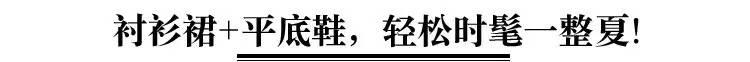 衬衫裙+平底鞋，轻松时髦一整夏!